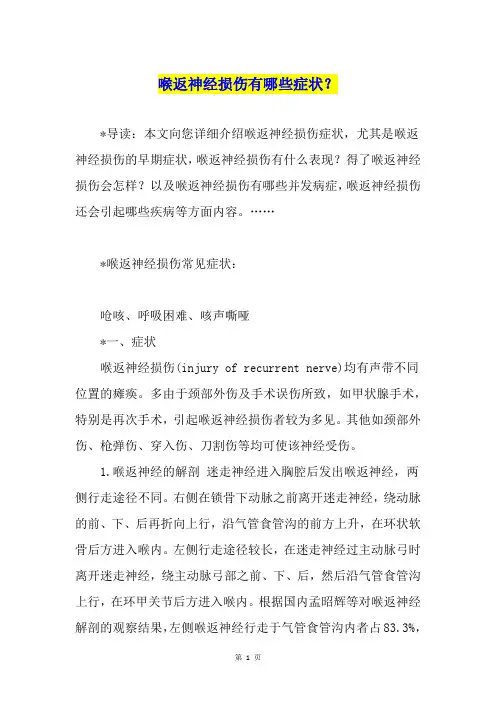 喉返神经损伤有哪些症状？

*导读：本文向您详细介绍喉返神经损伤症状，尤其是喉返神经损伤的早期症状，喉返神经损伤有什么表现？得了喉返神经损伤会怎样？以及喉返神经损伤有哪些并发病症，喉返神经损伤还会引起哪些疾病等方面内容。……

*喉返神经损伤常见症状：

呛咳、呼吸困难、咳声嘶哑

*一、症状

喉返神经损伤(injury of recurrent nerve)均有声带不同位置的瘫痪。多由于颈部外伤及手术误伤所致，如甲状腺手术，特别是再次手术，引起喉返神经损伤者较为多见。其他如颈部外伤、枪弹伤、穿入伤、刀割伤等均可使该神经受伤。

1.喉返神经的解剖 迷走神经进入胸腔后发出喉返神经，两侧行走途径不同。右侧在锁骨下动脉之前离开迷走神经，绕动脉的前、下、后再折向上行，沿气管食管沟的前方上升，在环状软骨后方进入喉内。左侧行走途径较长，在迷走神经过主动脉弓时离开迷走神经，绕主动脉弓部之前、下、后，然后沿气管食管沟上行，在环甲关节后方进入喉内。根据国内孟昭辉等对喉返神经解剖的观察结果，左侧喉返神经行走于气管食管沟内者占83.3%，

第 1 页